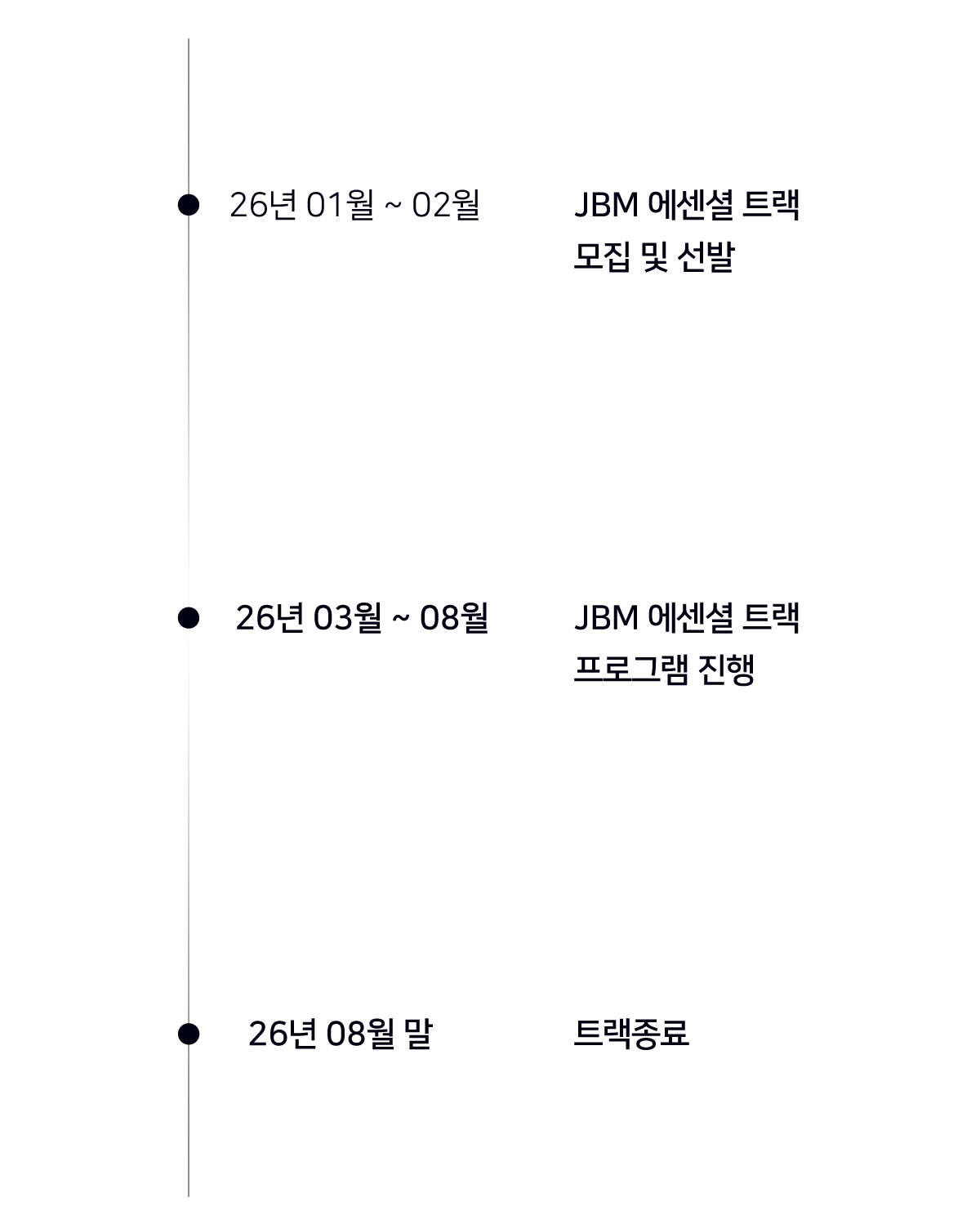 26년 01월 ~ 02월

JBM 에센셜 트랙 모집 및 선발

26년 03월 ~ 08월

JBM 에센셜 트랙 프로그램 진행

26년 08월 말

트랙종료